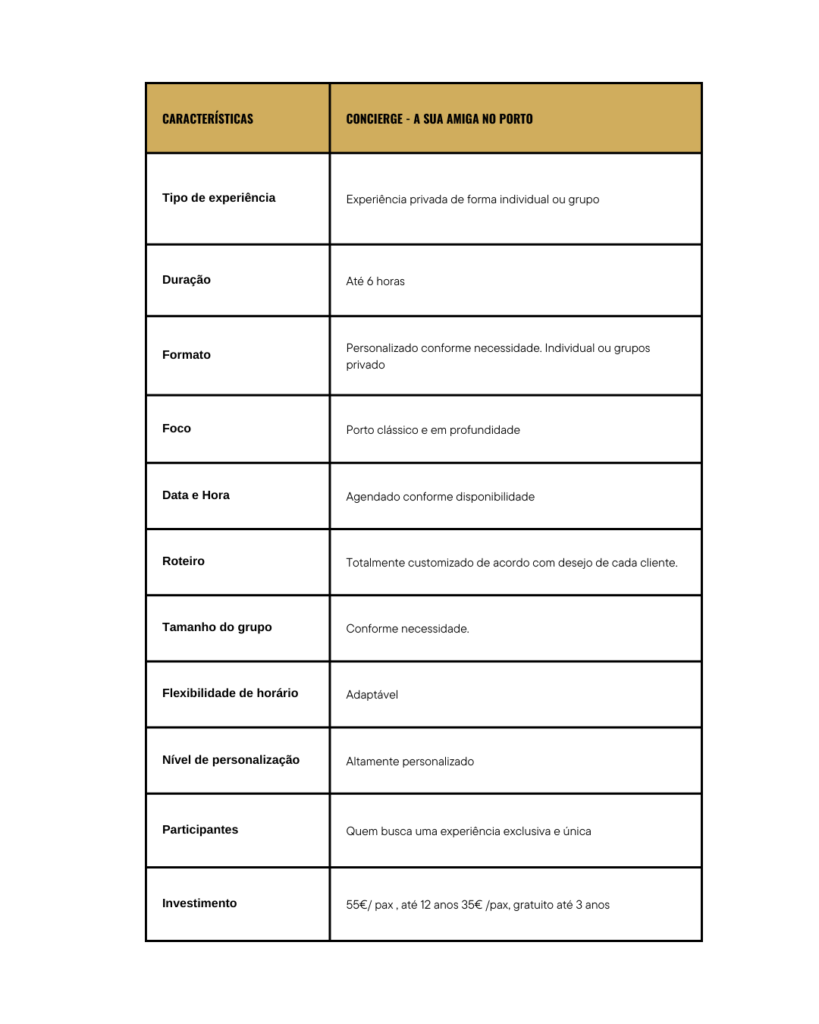 | CARACTERÍSTICAS | CONCIERGE - A SUA AMIGA NO PORTO |
|---|---|
| Tipo de experiência | Experiência privada de forma individual ou grupo |
| Duração | Até 6 horas |
| Formato | Personalizado conforme necessidade. Individual ou grupos privado |
| Foco | Porto clássico e em profundidade |
| Data e Hora | Agendado conforme disponibilidade |
| Roteiro | Totalmente customizado de acordo com desejo de cada cliente. |
| Tamanho do grupo | Conforme necessidade. |
| Flexibilidade de horário | Adaptável |
| Nível de personalização | Altamente personalizado |
| Participantes | Quem busca uma experiência exclusiva e única |
| Investimento | 55€/ pax , até 12 anos 35€ /pax, gratuito até 3 anos |